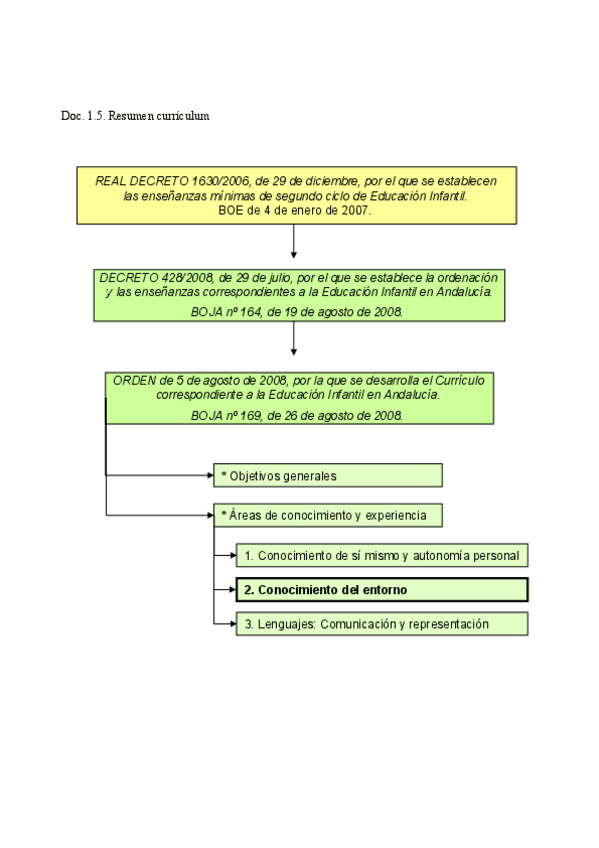 Doc. 1.5. Resumen currículum

REAL DECRETO 1630/2006, de 29 de diciembre, por el que se establecen las enseñanzas mínimas de segundo ciclo de Educación Infantil.
BOE de 4 de enero de 2007.

DECRETO 428/2008, de 29 de julio, por el que se establece la ordenación y las enseñanzas correspondientes a la Educación Infantil en Andalucía.
BOJA nº 164, de 19 de agosto de 2008.

ORDEN de 5 de agosto de 2008, por la que se desarrolla el Currículo correspondiente a la Educación Infantil en Andalucía.
BOJA nº 169, de 26 de agosto de 2008.

* Objetivos generales

* Áreas de conocimiento y experiencia

1. Conocimiento de sí mismo y autonomía personal

2. Conocimiento del entorno

3. Lenguajes: Comunicación y representación